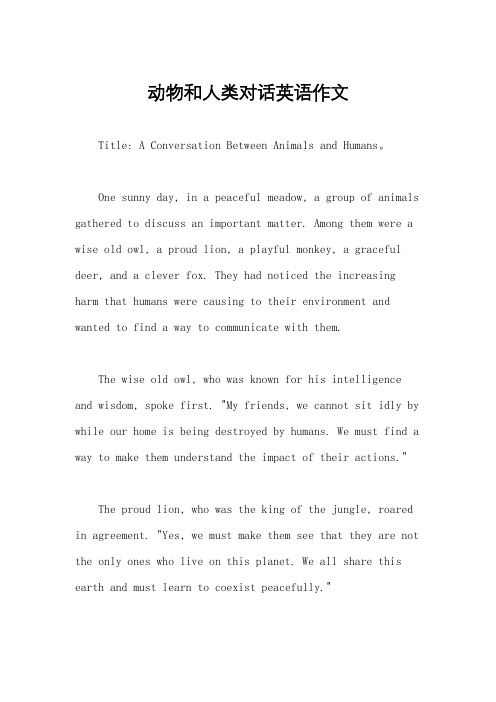 动物和人类对话英语作文

Title: A Conversation Between Animals and Humans。

One sunny day, in a peaceful meadow, a group of animals gathered to discuss an important matter. Among them were a wise old owl, a proud lion, a playful monkey, a graceful deer, and a clever fox. They had noticed the increasing harm that humans were causing to their environment and wanted to find a way to communicate with them.

The wise old owl, who was known for his intelligence and wisdom, spoke first. "My friends, we cannot sit idly by while our home is being destroyed by humans. We must find a way to make them understand the impact of their actions."

The proud lion, who was the king of the jungle, roared in agreement. "Yes, we must make them see that they are not the only ones who live on this planet. We all share this earth and must learn to coexist peacefully."